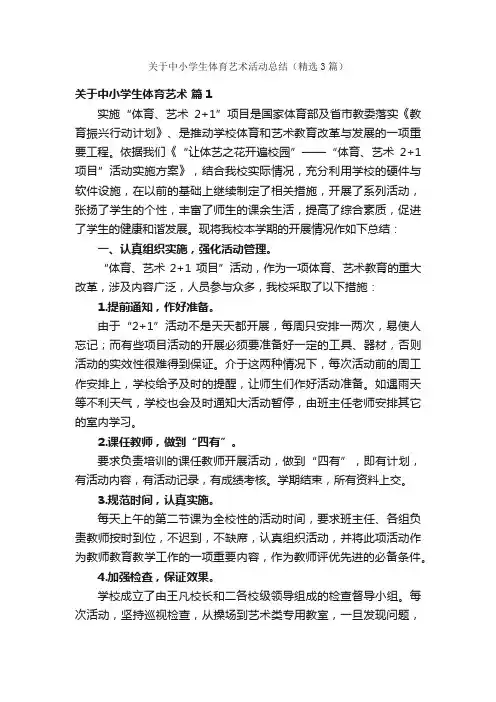 关于中小学生体育艺术活动总结（精选3篇）

关于中小学生体育艺术 篇1

实施“体育、艺术 2+1”项目是国家体育部及省市教委落实《教育振兴行动计划》、是推动学校体育和艺术教育改革与发展的一项重要工程。依据我们《“让体艺之花开遍校园”——“体育、艺术 2+1 项目”活动实施方案》，结合我校实际情况，充分利用学校的硬件与软件设施，在以前的基础上继续制定了相关措施，开展了系列活动，张扬了学生的个性，丰富了师生的课余生活，提高了综合素质，促进了学生的健康和谐发展。现将我校本学期的开展情况作如下总结：

一、认真组织实施，强化活动管理。

“体育、艺术 2+1 项目”活动，作为一项体育、艺术教育的重大改革，涉及内容广泛，人员参与众多，我校采取了以下措施：

1.提前通知，作好准备。

由于“2+1”活动不是天天都开展，每周只安排一两次，易使人忘记；而有些项目活动的开展必须要准备好一定的工具、器材，否则活动的实效性很难得到保证。介于这两种情况下，每次活动前的周工作安排上，学校给予及时的提醒，让师生们作好活动准备。如遇雨天等不利天气，学校也会及时通知大活动暂停，由班主任老师安排其它的室内学习。

2.课任教师，做到“四有”。

要求负责培训的课任教师开展活动，做到“四有”，即有计划，有活动内容，有活动记录，有成绩考核。学期结束，所有资料上交。

3.规范时间，认真实施。

每天上午的第二节课为全校性的活动时间，要求班主任、各组负责教师按时到位，不迟到，不缺席，认真组织活动，并将此项活动作为教师教育教学工作的一项重要内容，作为教师评优先进的必备条件。

4.加强检查，保证效果。

学校成立了由王凡校长和二各校级领导组成的检查督导小组。每次活动，坚持巡视检查，从操场到艺术类专用教室，一旦发现问题，